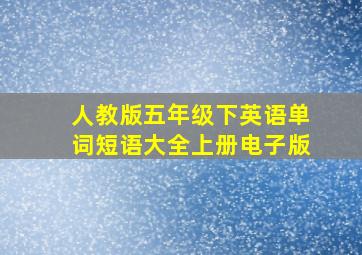 人教版五年级下英语单词短语大全上册电子版